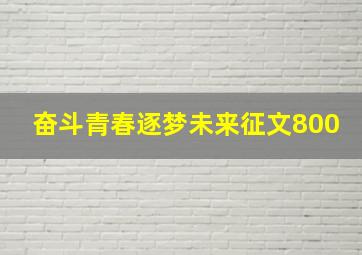 奋斗青春逐梦未来征文800